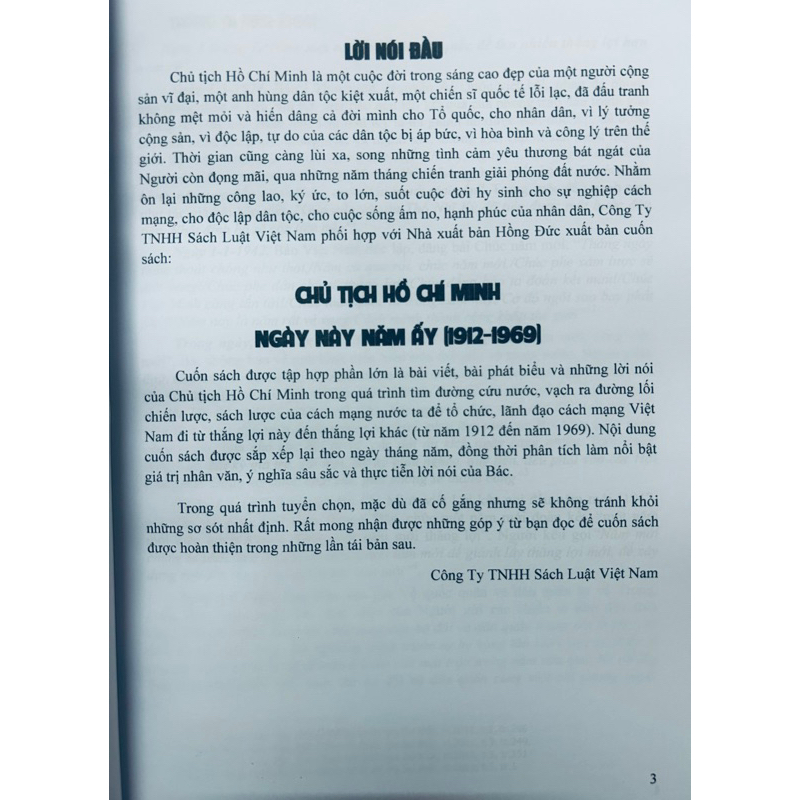 LỜI NÓI ĐẦU

Chủ tịch Hồ Chí Minh là một cuộc đời trong sáng cao đẹp của một người cộng sản vĩ đại, một anh hùng dân tộc kiệt xuất, một chiến sĩ quốc tế lỗi lạc, đã đấu tranh không mệt mỏi và hiến dâng cả đời mình cho Tổ quốc, cho nhân dân, vì lý tưởng cộng sản, vì độc lập, tự do của các dân tộc bị áp bức, vì hòa bình và công lý trên thế giới. Thời gian cũng càng lùi xa, song những tình cảm yêu thương bát ngát của Người còn đọng mãi, qua những năm tháng chiến tranh giải phóng đất nước. Nhằm ôn lại những công lao, ký ức, to lớn, suốt cuộc đời hy sinh cho sự nghiệp cách mạng, cho độc lập dân tộc, cho cuộc sống ấm no, hạnh phúc của nhân dân, Công Ty TNHH Sách Luật Việt Nam phối hợp với Nhà xuất bản Hồng Đức xuất bản cuốn sách:

CHỦ TỊCH HỒ CHÍ MINH

NGÀY NÀY NĂM ẤY (1912-1969)

Cuốn sách được tập hợp phần lớn là bài viết, bài phát biểu và những lời nói của Chủ tịch Hồ Chí Minh trong quá trình tìm đường cứu nước, vạch ra đường lối chiến lược, sách lược của cách mạng nước ta để tổ chức, lãnh đạo cách mạng Việt Nam đi từ thắng lợi này đến thắng lợi khác (từ năm 1912 đến năm 1969). Nội dung cuốn sách được sắp xếp lại theo ngày tháng năm, đồng thời phân tích làm nổi bật giá trị nhân văn, ý nghĩa sâu sắc và thực tiễn lời nói của Bác.

Trong quá trình tuyển chọn, mặc dù đã cố gắng nhưng sẽ không tránh khỏi những sơ sót nhất định. Rất mong nhận được những góp ý từ bạn đọc để cuốn sách được hoàn thiện trong những lần tái bản sau.

Công Ty TNHH Sách Luật Việt Nam

3